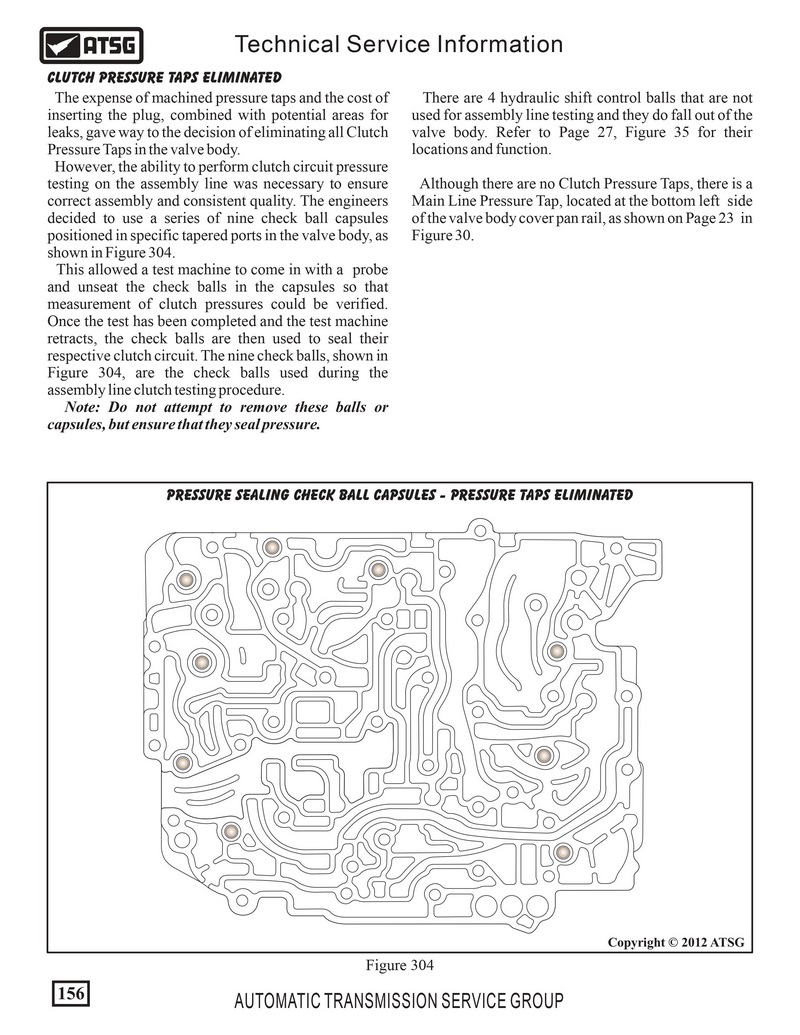 ATSG

Technical Service Information

CLUTCH PRESSURE TAPS ELIMINATED

The expense of machined pressure taps and the cost of inserting the plug, combined with potential areas for leaks, gave way to the decision of eliminating all Clutch Pressure Taps in the valve body.

However, the ability to perform clutch circuit pressure testing on the assembly line was necessary to ensure correct assembly and consistent quality. The engineers decided to use a series of nine check ball capsules positioned in specific tapered ports in the valve body, as shown in Figure 304.

This allowed a test machine to come in with a probe and unseat the check balls in the capsules so that measurement of clutch pressures could be verified. Once the test has been completed and the test machine retracts, the check balls are then used to seal their respective clutch circuit. The nine check balls, shown in Figure 304, are the check balls used during the assembly line clutch testing procedure.

Note: Do not attempt to remove these balls or capsules, but ensure that they seal pressure.

There are 4 hydraulic shift control balls that are not used for assembly line testing and they do fall out of the valve body. Refer to Page 27, Figure 35 for their locations and function.

Although there are no Clutch Pressure Taps, there is a Main Line Pressure Tap, located at the bottom left side of the valve body cover pan rail, as shown on Page 23 in Figure 30.

PRESSURE SEALING CHECK BALL CAPSULES - PRESSURE TAPS ELIMINATED

Copyright © 2012 ATSG

Figure 304

156

AUTOMATIC TRANSMISSION SERVICE GROUP